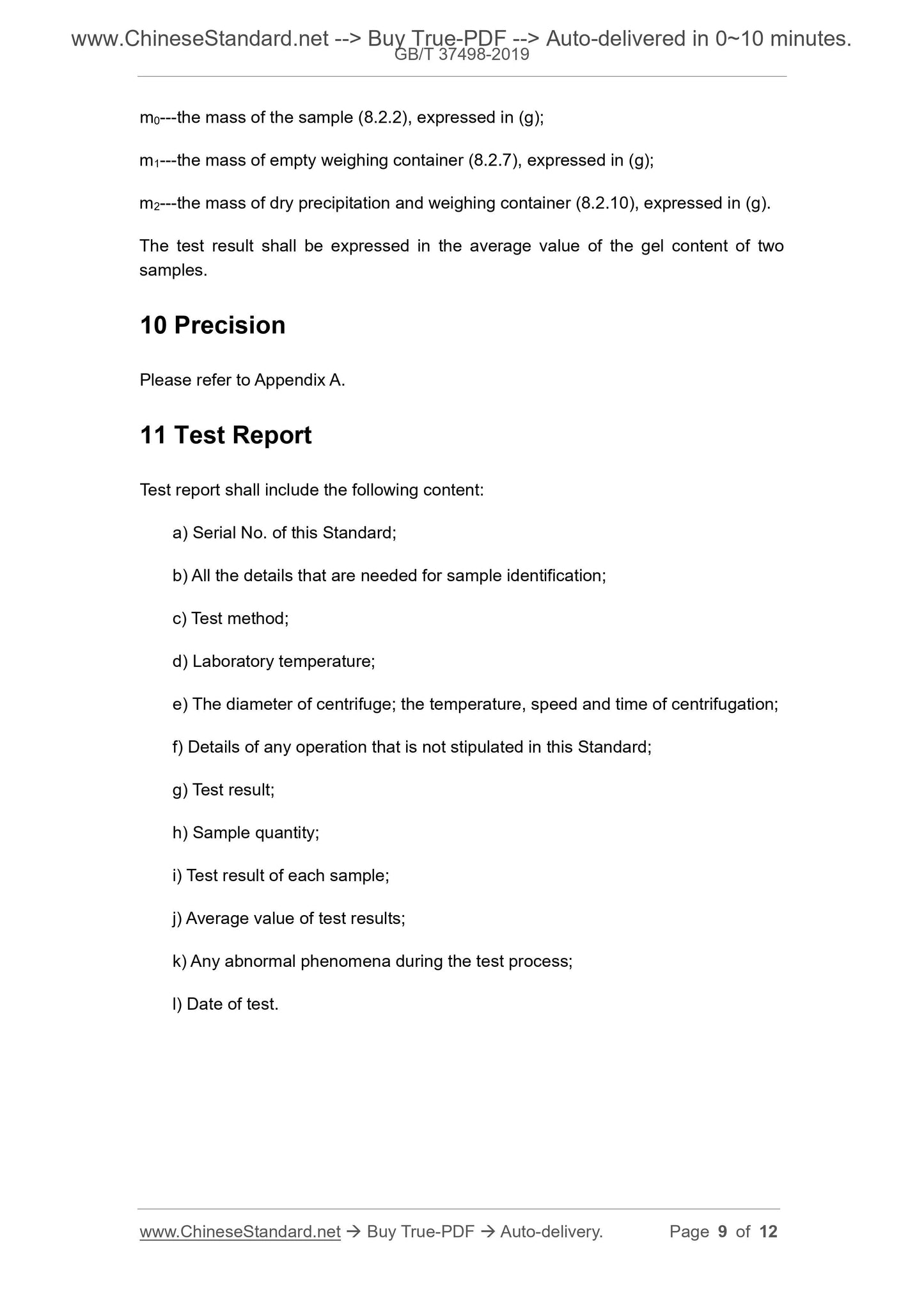 www.ChineseStandard.net --> Buy True-PDF --> Auto-delivered in 0~10 minutes.
GB/T 37498-2019

$m_0$---the mass of the sample (8.2.2), expressed in (g);

$m_1$---the mass of empty weighing container (8.2.7), expressed in (g);

$m_2$---the mass of dry precipitation and weighing container (8.2.10), expressed in (g).

The test result shall be expressed in the average value of the gel content of two samples.

10 Precision

Please refer to Appendix A.

11 Test Report

Test report shall include the following content:

a) Serial No. of this Standard;

b) All the details that are needed for sample identification;

c) Test method;

d) Laboratory temperature;

e) The diameter of centrifuge; the temperature, speed and time of centrifugation;

f) Details of any operation that is not stipulated in this Standard;

g) Test result;

h) Sample quantity;

i) Test result of each sample;

j) Average value of test results;

k) Any abnormal phenomena during the test process;

l) Date of test.

www.ChineseStandard.net → Buy True-PDF → Auto-delivery. Page 9 of 12